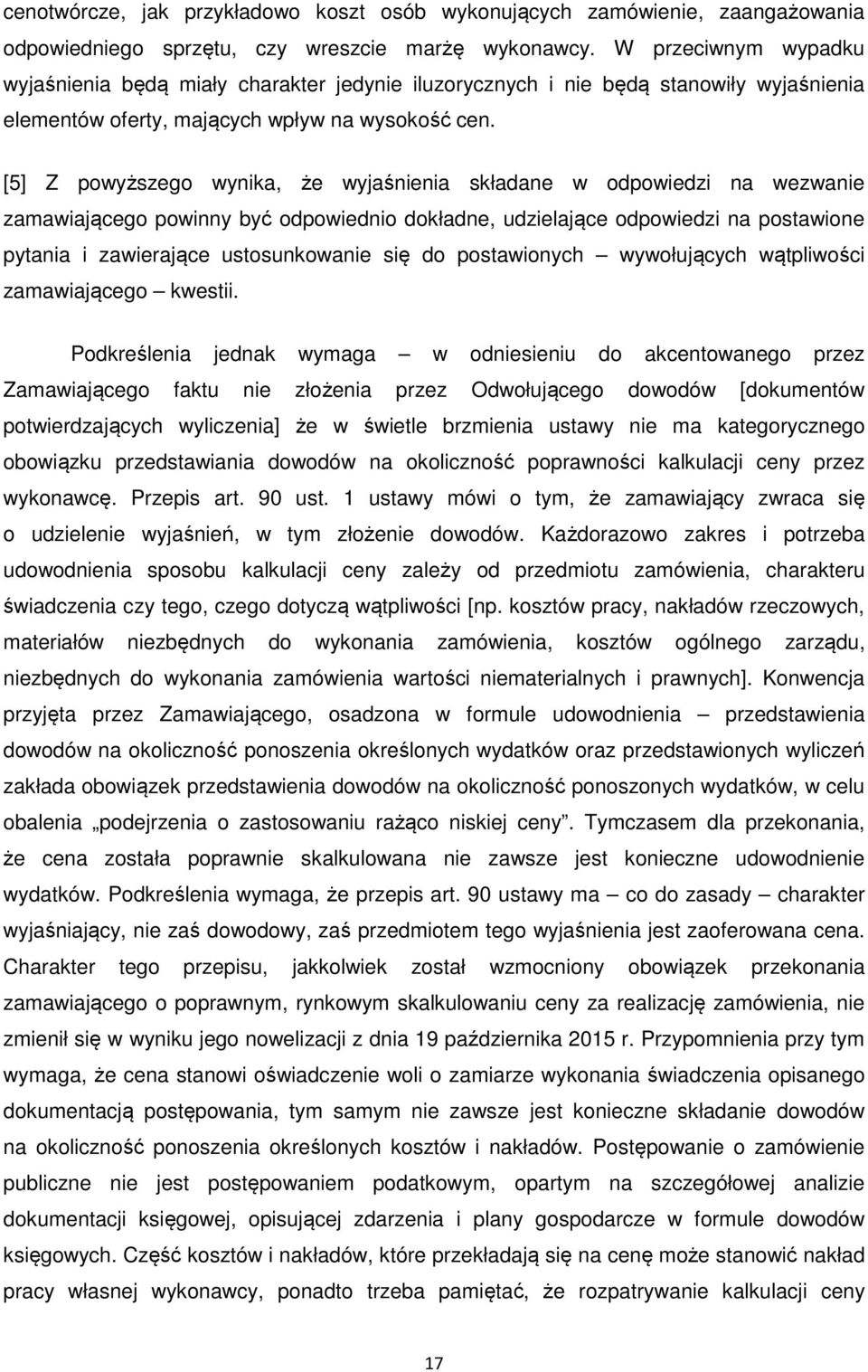 cenotwórcze, jak przykładowo koszt osób wykonujących zamówienie, zaangażowania odpowiedniego sprzętu, czy wreszcie marżę wykonawcy. W przeciwnym wypadku wyjaśnienia będą miały charakter jedynie iluzorycznych i nie będą stanowiły wyjaśnienia elementów oferty, mających wpływ na wysokość cen.

[5] Z powyższego wynika, że wyjaśnienia składane w odpowiedzi na wezwanie zamawiającego powinny być odpowiednio dokładne, udzielające odpowiedzi na postawione pytania i zawierające ustosunkowanie się do postawionych – wywołujących wątpliwości zamawiającego – kwestii.

Podkreślenia jednak wymaga – w odniesieniu do akcentowanego przez Zamawiającego faktu nie złożenia przez Odwołującego dowodów [dokumentów potwierdzających wyliczenia] że w świetle brzmienia ustawy nie ma kategorycznego obowiązku przedstawiania dowodów na okoliczność poprawności kalkulacji ceny przez wykonawcę. Przepis art. 90 ust. 1 ustawy mówi o tym, że zamawiający zwraca się o udzielenie wyjaśnień, w tym złożenie dowodów. Każdorazowo zakres i potrzeba udowodnienia sposobu kalkulacji ceny zależy od przedmiotu zamówienia, charakteru świadczenia czy tego, czego dotyczą wątpliwości [np. kosztów pracy, nakładów rzeczowych, materiałów niezbędnych do wykonania zamówienia, kosztów ogólnego zarządu, niezbędnych do wykonania zamówienia wartości niematerialnych i prawnych]. Konwencja przyjęta przez Zamawiającego, osadzona w formule udowodnienia – przedstawienia dowodów na okoliczność ponoszenia określonych wydatków oraz przedstawionych wyliczeń zakłada obowiązek przedstawienia dowodów na okoliczność ponoszonych wydatków, w celu obalenia „podejrzenia o zastosowaniu rażąco niskiej ceny”. Tymczasem dla przekonania, że cena została poprawnie skalkulowana nie zawsze jest konieczne udowodnienie wydatków. Podkreślenia wymaga, że przepis art. 90 ustawy ma – co do zasady – charakter wyjaśniający, nie zaś dowodowy, zaś przedmiotem tego wyjaśnienia jest zaoferowana cena. Charakter tego przepisu, jakkolwiek został wzmocniony obowiązek przekonania zamawiającego o poprawnym, rynkowym skalkulowaniu ceny za realizację zamówienia, nie zmienił się w wyniku jego nowelizacji z dnia 19 października 2015 r. Przypomnienia przy tym wymaga, że cena stanowi oświadczenie woli o zamiarze wykonania świadczenia opisanego dokumentacją postępowania, tym samym nie zawsze jest konieczne składanie dowodów na okoliczność ponoszenia określonych kosztów i nakładów. Postępowanie o zamówienie publiczne nie jest postępowaniem podatkowym, opartym na szczegółowej analizie dokumentacji księgowej, opisującej zdarzenia i plany gospodarcze w formule dowodów księgowych. Część kosztów i nakładów, które przekładają się na cenę może stanowić nakład pracy własnej wykonawcy, ponadto trzeba pamiętać, że rozpatrywanie kalkulacji ceny

17